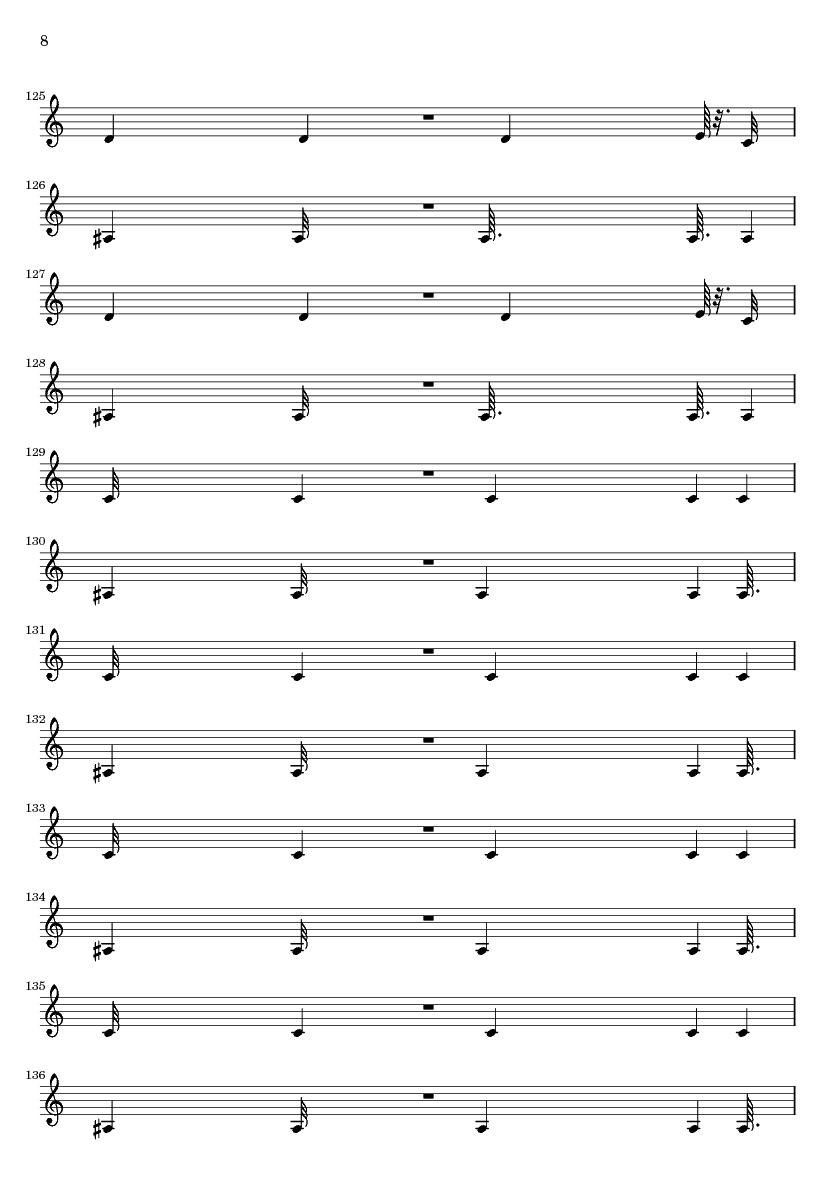 8

125

126

127

128

129

130

131

132

133

134

135

136